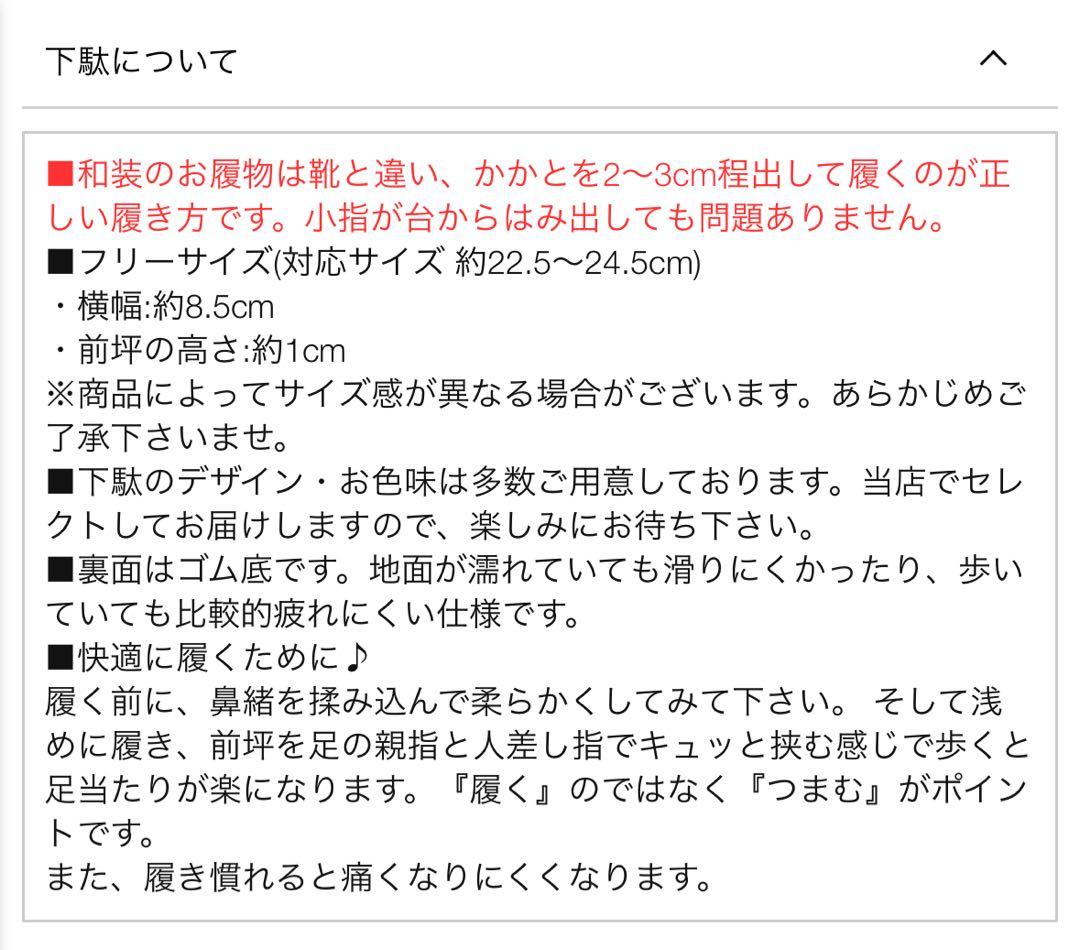 下駄について

■和装のお履物は靴と違い、かかとを2〜3cm程出して履くのが正しい履き方です。小指が台からはみ出しても問題ありません。
■フリーサイズ(対応サイズ 約22.5〜24.5cm)
・横幅:約8.5cm
・前坪の高さ:約1cm
※商品によってサイズ感が異なる場合がございます。あらかじめご了承下さいませ。
■下駄のデザイン・お色味は多数ご用意しております。当店でセレクトしてお届けしますので、楽しみにお待ち下さい。
■裏面はゴム底です。地面が濡れていても滑りにくかったり、歩いていても比較的疲れにくい仕様です。
■快適に履くために♪
履く前に、鼻緒を揉み込んで柔らかくしてみて下さい。 そして浅めに履き、前坪を足の親指と人差し指でキュッと挟む感じで歩くと足当たりが楽になります。『履く』のではなく『つまむ』がポイントです。
また、履き慣れると痛くなりにくくなります。